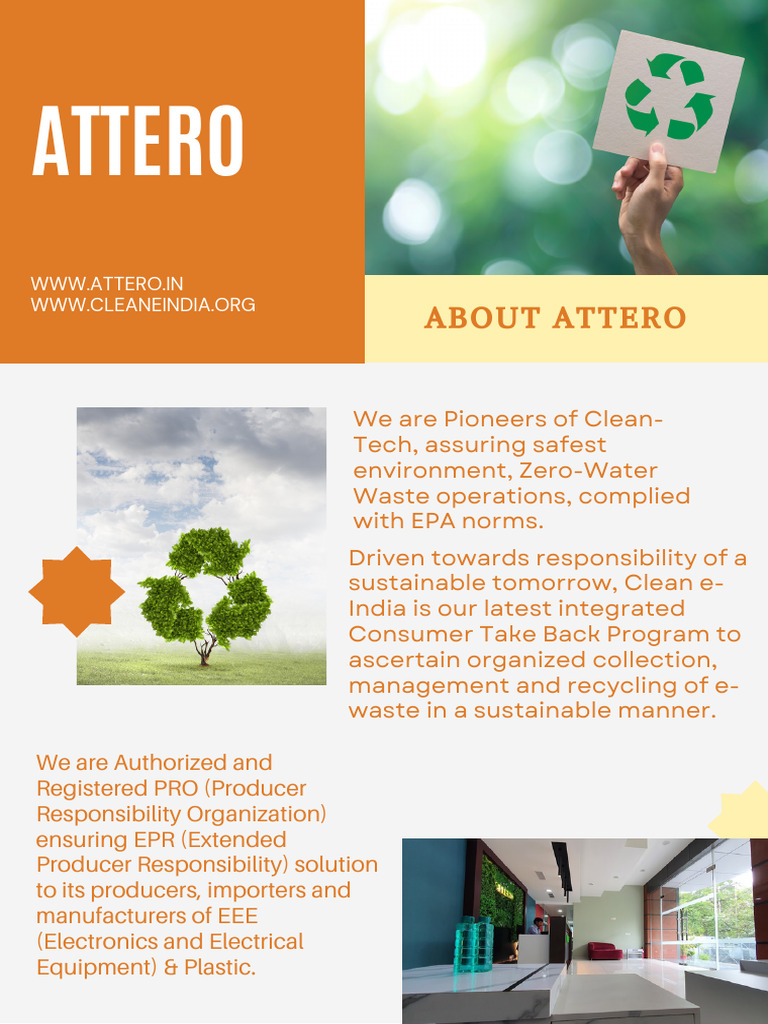 ATTERO

WWW.ATTERO.IN
WWW.CLEANEINDIA.ORG

ABOUT ATTERO

We are Pioneers of Clean-Tech, assuring safest environment, Zero-Water Waste operations, complied with EPA norms.

Driven towards responsibility of a sustainable tomorrow, Clean e-India is our latest integrated Consumer Take Back Program to ascertain organized collection, management and recycling of e-waste in a sustainable manner.

We are Authorized and Registered PRO (Producer Responsibility Organization) ensuring EPR (Extended Producer Responsibility) solution to its producers, importers and manufacturers of EEE (Electronics and Electrical Equipment) & Plastic.